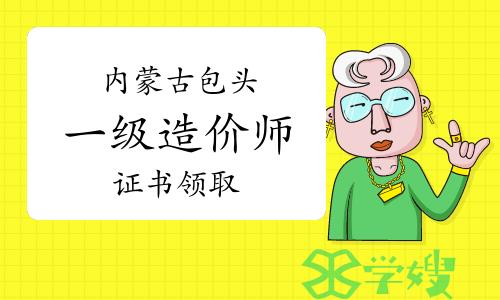 内蒙古包头

一级造价师

证书领取

学嫂